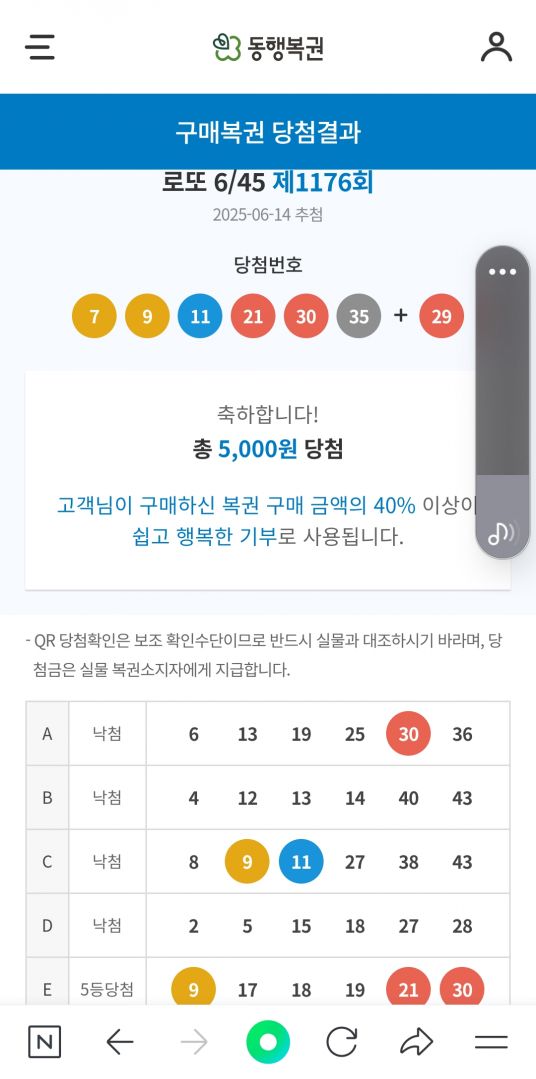 동행복권

구매복권 당첨결과

로또 6/45 제1176회

2025-06-14 추첨

당첨번호

7 9 11 21 30 35 + 29

축하합니다!

총 5,000원 당첨

고객님이 구매하신 복권 구매 금액의 40% 이상이 쉽고 행복한 기부로 사용됩니다.

- QR 당첨확인은 보조 확인수단이므로 반드시 실물과 대조하시기 바라며, 당첨금은 실물 복권소지자에게 지급합니다.

| A | 낙첨 | 6 | 13 | 19 | 25 | 30 | 36 |
|---|---|---|---|---|---|---|---|
| B | 낙첨 | 4 | 12 | 13 | 14 | 40 | 43 |
| C | 낙첨 | 8 | 9 | 11 | 27 | 38 | 43 |
| D | 낙첨 | 2 | 5 | 15 | 18 | 27 | 28 |
| E | 5등당첨 | 9 | 17 | 18 | 19 | 21 | 30 |

N